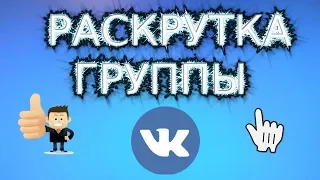 РАСКРУТКА
ГРУППЫ

VK